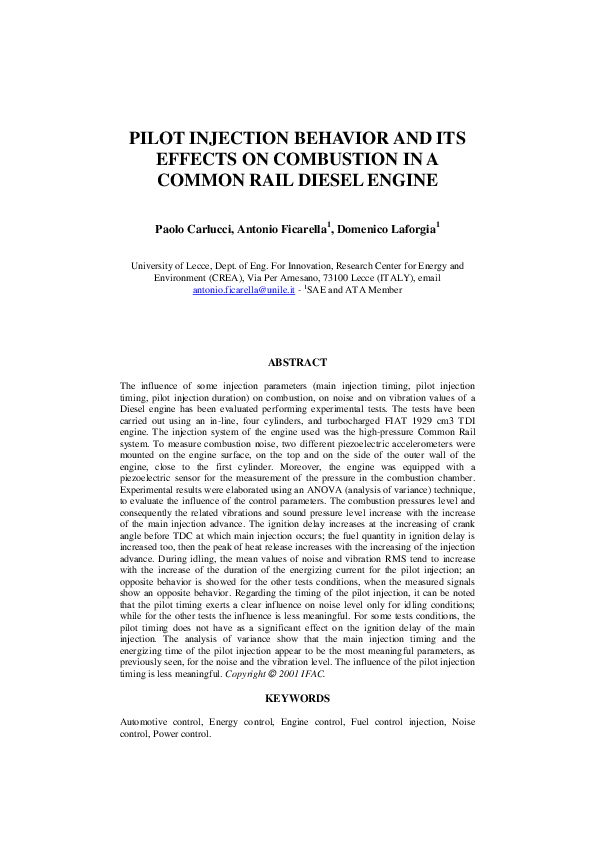 PILOT INJECTION BEHAVIOR AND ITS EFFECTS ON COMBUSTION IN A COMMON RAIL DIESEL ENGINE

Paolo Carlucci, Antonio Ficarella$^1$, Domenico Laforgia$^1$

University of Lecce, Dept. of Eng. For Innovation, Research Center for Energy and Environment (CREA), Via Per Arnesano, 73100 Lecce (ITALY), email antonio.ficarella@unile.it - $^1$SAE and ATA Member

ABSTRACT

The influence of some injection parameters (main injection timing, pilot injection timing, pilot injection duration) on combustion, on noise and on vibration values of a Diesel engine has been evaluated performing experimental tests. The tests have been carried out using an in-line, four cylinders, and turbocharged FIAT 1929 cm3 TDI engine. The injection system of the engine used was the high-pressure Common Rail system. To measure combustion noise, two different piezoelectric accelerometers were mounted on the engine surface, on the top and on the side of the outer wall of the engine, close to the first cylinder. Moreover, the engine was equipped with a piezoelectric sensor for the measurement of the pressure in the combustion chamber. Experimental results were elaborated using an ANOVA (analysis of variance) technique, to evaluate the influence of the control parameters. The combustion pressures level and consequently the related vibrations and sound pressure level increase with the increase of the main injection advance. The ignition delay increases at the increasing of crank angle before TDC at which main injection occurs; the fuel quantity in ignition delay is increased too, then the peak of heat release increases with the increasing of the injection advance. During idling, the mean values of noise and vibration RMS tend to increase with the increase of the duration of the energizing current for the pilot injection; an opposite behavior is showed for the other tests conditions, when the measured signals show an opposite behavior. Regarding the timing of the pilot injection, it can be noted that the pilot timing exerts a clear influence on noise level only for idling conditions; while for the other tests the influence is less meaningful. For some tests conditions, the pilot timing does not have as a significant effect on the ignition delay of the main injection. The analysis of variance show that the main injection timing and the energizing time of the pilot injection appear to be the most meaningful parameters, as previously seen, for the noise and the vibration level. The influence of the pilot injection timing is less meaningful. Copyright © 2001 IFAC.

KEYWORDS

Automotive control, Energy control, Engine control, Fuel control injection, Noise control, Power control.